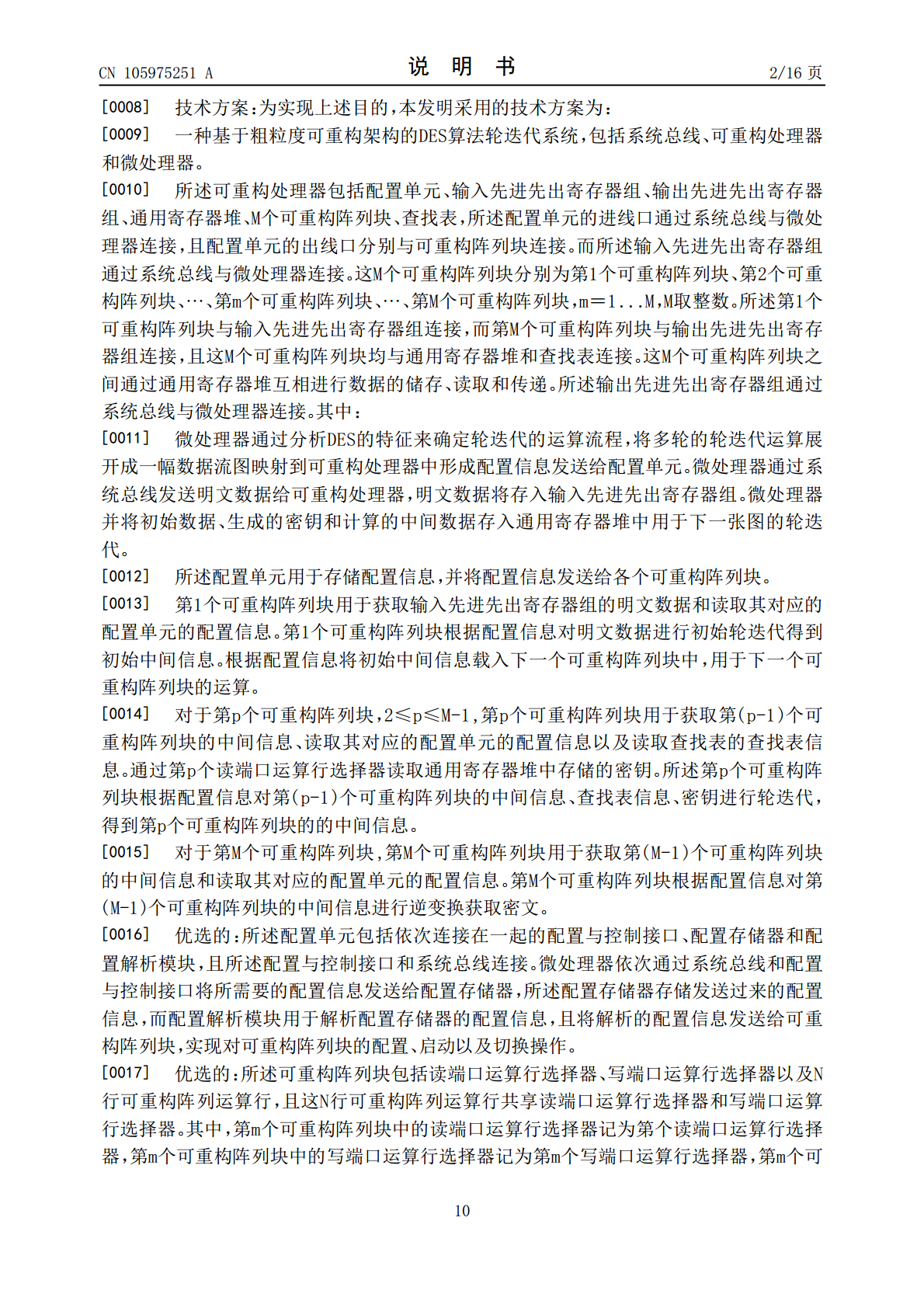 CN 105975251 A
说明书
2/16页

[0008] 技术方案：为实现上述目的，本发明采用的技术方案为：

[0009] 一种基于粗粒度可重构架构的DES算法轮迭代系统，包括系统总线、可重构处理器和微处理器。

[0010] 所述可重构处理器包括配置单元、输入先进先出寄存器组、输出先进先出寄存器组、通用寄存器堆、M个可重构阵列块、查找表，所述配置单元的进线口通过系统总线与微处理器连接，且配置单元的出线口分别与可重构阵列块连接。而所述输入先进先出寄存器组通过系统总线与微处理器连接。这M个可重构阵列块分别为第1个可重构阵列块、第2个可重构阵列块、…、第m个可重构阵列块、…、第M个可重构阵列块，m＝1...M，M取整数。所述第1个可重构阵列块与输入先进先出寄存器组连接，而第M个可重构阵列块与输出先进先出寄存器组连接，且这M个可重构阵列块均与通用寄存器堆和查找表连接。这M个可重构阵列块之间通过通用寄存器堆互相进行数据的储存、读取和传递。所述输出先进先出寄存器组通过系统总线与微处理器连接。其中：

[0011] 微处理器通过分析DES的特征来确定轮迭代的运算流程，将多轮的轮迭代运算展开成一幅数据流图映射到可重构处理器中形成配置信息发送给配置单元。微处理器通过系统总线发送明文数据给可重构处理器，明文数据将存入输入先进先出寄存器组。微处理器并将初始数据、生成的密钥和计算的中间数据存入通用寄存器堆中用于下一张图的轮迭代。

[0012] 所述配置单元用于存储配置信息，并将配置信息发送给各个可重构阵列块。

[0013] 第1个可重构阵列块用于获取输入先进先出寄存器组的明文数据和读取其对应的配置单元的配置信息。第1个可重构阵列块根据配置信息对明文数据进行初始轮迭代得到初始中间信息。根据配置信息将初始中间信息载入下一个可重构阵列块中，用于下一个可重构阵列块的运算。

[0014] 对于第p个可重构阵列块，2≤p≤M-1，第p个可重构阵列块用于获取第(p-1)个可重构阵列块的中间信息、读取其对应的配置单元的配置信息以及读取查找表的查找表信息。通过第p个读端口运算行选择器读取通用寄存器堆中存储的密钥。所述第p个可重构阵列块根据配置信息对第(p-1)个可重构阵列块的中间信息、查找表信息、密钥进行轮迭代，得到第p个可重构阵列块的的中间信息。

[0015] 对于第M个可重构阵列块，第M个可重构阵列块用于获取第(M-1)个可重构阵列块的中间信息和读取其对应的配置单元的配置信息。第M个可重构阵列块根据配置信息对第(M-1)个可重构阵列块的中间信息进行逆变换获取密文。

[0016] 优选的：所述配置单元包括依次连接在一起的配置与控制接口、配置存储器和配置解析模块，且所述配置与控制接口和系统总线连接。微处理器依次通过系统总线和配置与控制接口将所需要的配置信息发送给配置存储器，所述配置存储器存储发送过来的配置信息，而配置解析模块用于解析配置存储器的配置信息，且将解析的配置信息发送给可重构阵列块，实现对可重构阵列块的配置、启动以及切换操作。

[0017] 优选的：所述可重构阵列块包括读端口运算行选择器、写端口运算行选择器以及N行可重构阵列运算行，且这N行可重构阵列运算行共享读端口运算行选择器和写端口运算行选择器。其中，第m个可重构阵列块中的读端口运算行选择器记为第个读端口运算行选择器，第m个可重构阵列块中的写端口运算行选择器记为第m个写端口运算行选择器，第m个可

10